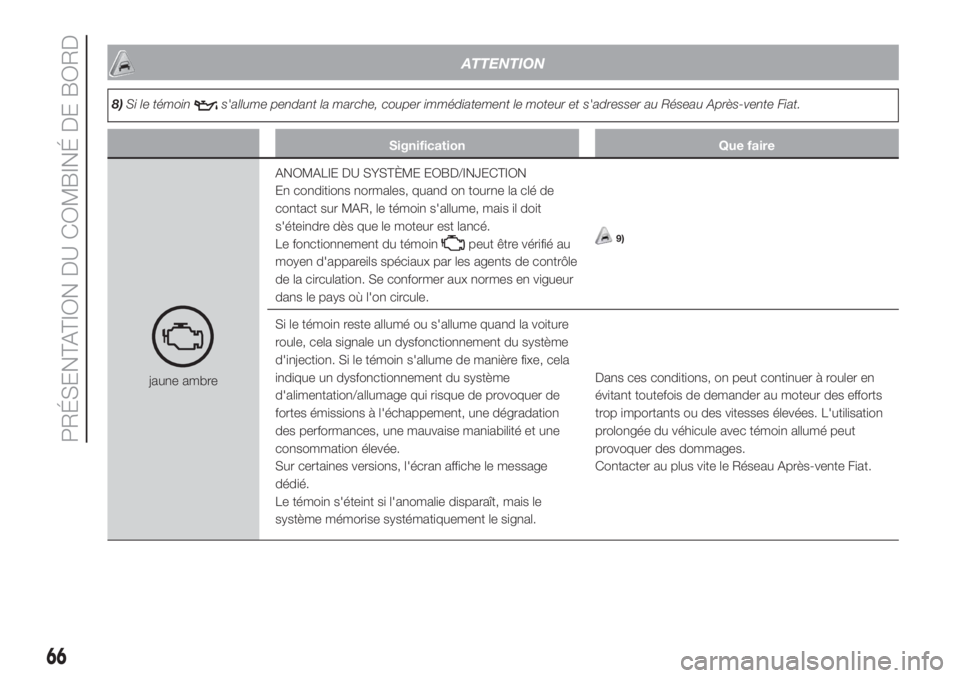 PRÉSENTATION DU COMBINÉ DE BORD

ATTENTION

8) Si le témoin s'allume pendant la marche, couper immédiatement le moteur et s'adresser au Réseau Après-vente Fiat.

| | Signification | Que faire |
|---|---|---|
| jaune ambre | ANOMALIE DU SYSTÈME EOBD/INJECTION En conditions normales, quand on tourne la clé de contact sur MAR, le témoin s'allume, mais il doit s'éteindre dès que le moteur est lancé. Le fonctionnement du témoin peut être vérifié au moyen d'appareils spéciaux par les agents de contrôle de la circulation. Se conformer aux normes en vigueur dans le pays où l'on circule. | 9) |
| | Si le témoin reste allumé ou s'allume quand la voiture roule, cela signale un dysfonctionnement du système d'injection. Si le témoin s'allume de manière fixe, cela indique un dysfonctionnement du système d'alimentation/allumage qui risque de provoquer de fortes émissions à l'échappement, une dégradation des performances, une mauvaise maniabilité et une consommation élevée. Sur certaines versions, l'écran affiche le message dédié. Le témoin s'éteint si l'anomalie disparaît, mais le système mémorise systématiquement le signal. | Dans ces conditions, on peut continuer à rouler en évitant toutefois de demander au moteur des efforts trop importants ou des vitesses élevées. L'utilisation prolongée du véhicule avec témoin allumé peut provoquer des dommages. Contacter au plus vite le Réseau Après-vente Fiat. |

66

carmanualsonline.info